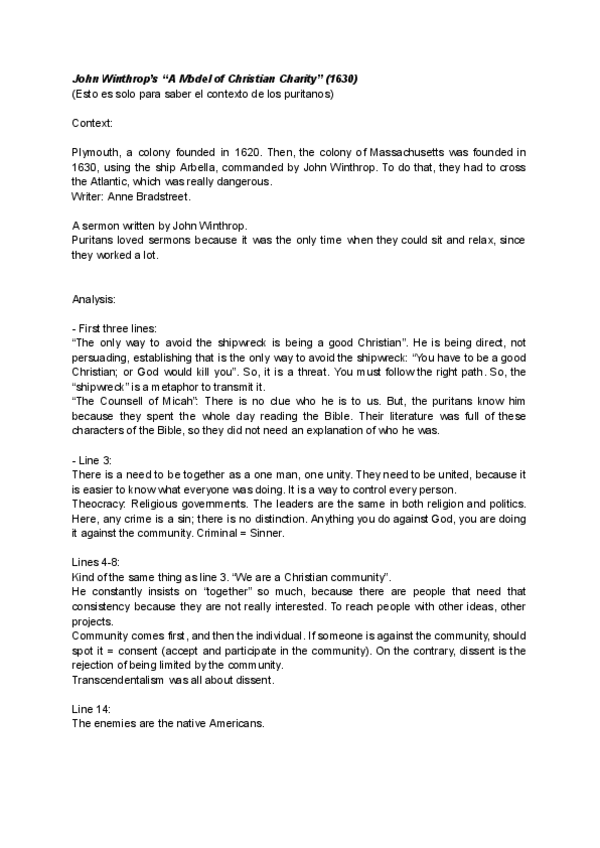 John Winthrop's "A Model of Christian Charity" (1630)
(Esto es solo para saber el contexto de los puritanos)

Context:

Plymouth, a colony founded in 1620. Then, the colony of Massachusetts was founded in 1630, using the ship Arbella, commanded by John Winthrop. To do that, they had to cross the Atlantic, which was really dangerous.
Writer: Anne Bradstreet.

A sermon written by John Winthrop.
Puritans loved sermons because it was the only time when they could sit and relax, since they worked a lot.

Analysis:

- First three lines:
"The only way to avoid the shipwreck is being a good Christian". He is being direct, not persuading, establishing that is the only way to avoid the shipwreck: "You have to be a good Christian; or God would kill you". So, it is a threat. You must follow the right path. So, the "shipwreck" is a metaphor to transmit it.
"The Counsell of Micah": There is no clue who he is to us. But, the puritans know him because they spent the whole day reading the Bible. Their literature was full of these characters of the Bible, so they did not need an explanation of who he was.

- Line 3:
There is a need to be together as a one man, one unity. They need to be united, because it is easier to know what everyone was doing. It is a way to control every person.
Theocracy: Religious governments. The leaders are the same in both religion and politics. Here, any crime is a sin; there is no distinction. Anything you do against God, you are doing it against the community. Criminal = Sinner.

Lines 4-8:
Kind of the same thing as line 3. "We are a Christian community".
He constantly insists on "together" so much, because there are people that need that consistency because they are not really interested. To reach people with other ideas, other projects.
Community comes first, and then the individual. If someone is against the community, should spot it = consent (accept and participate in the community). On the contrary, dissent is the rejection of being limited by the community.
Transcendentalism was all about dissent.

Line 14:
The enemies are the native Americans.